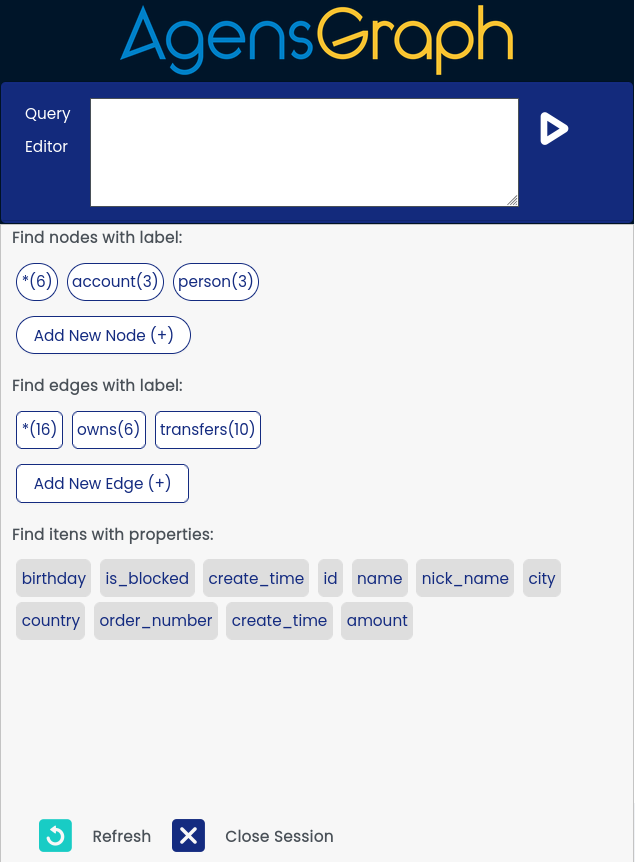 AgensGraph

Query Editor

Find nodes with label:

*(6) account(3) person(3)

Add New Node (+)

Find edges with label:

*(16) owns(6) transfers(10)

Add New Edge (+)

Find itens with properties:

birthday is_blocked create_time id name nick_name city country order_number create_time amount

Refresh Close Session